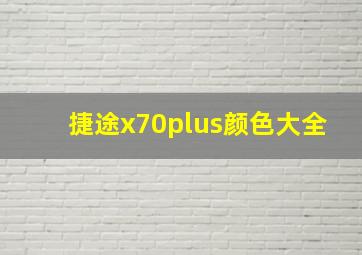 捷途x70plus颜色大全